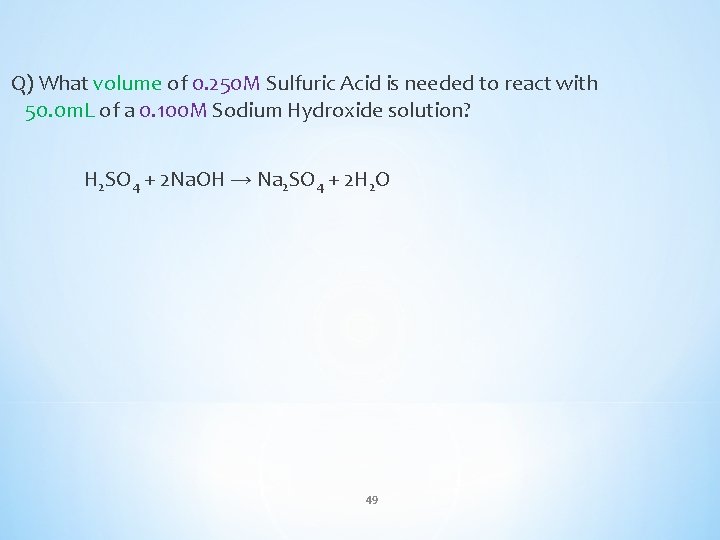 Q) What volume of 0.250M Sulfuric Acid is needed to react with 50.0mL of a 0.100M Sodium Hydroxide solution?

$H_2SO_4 + 2NaOH \rightarrow Na_2SO_4 + 2H_2O$

49